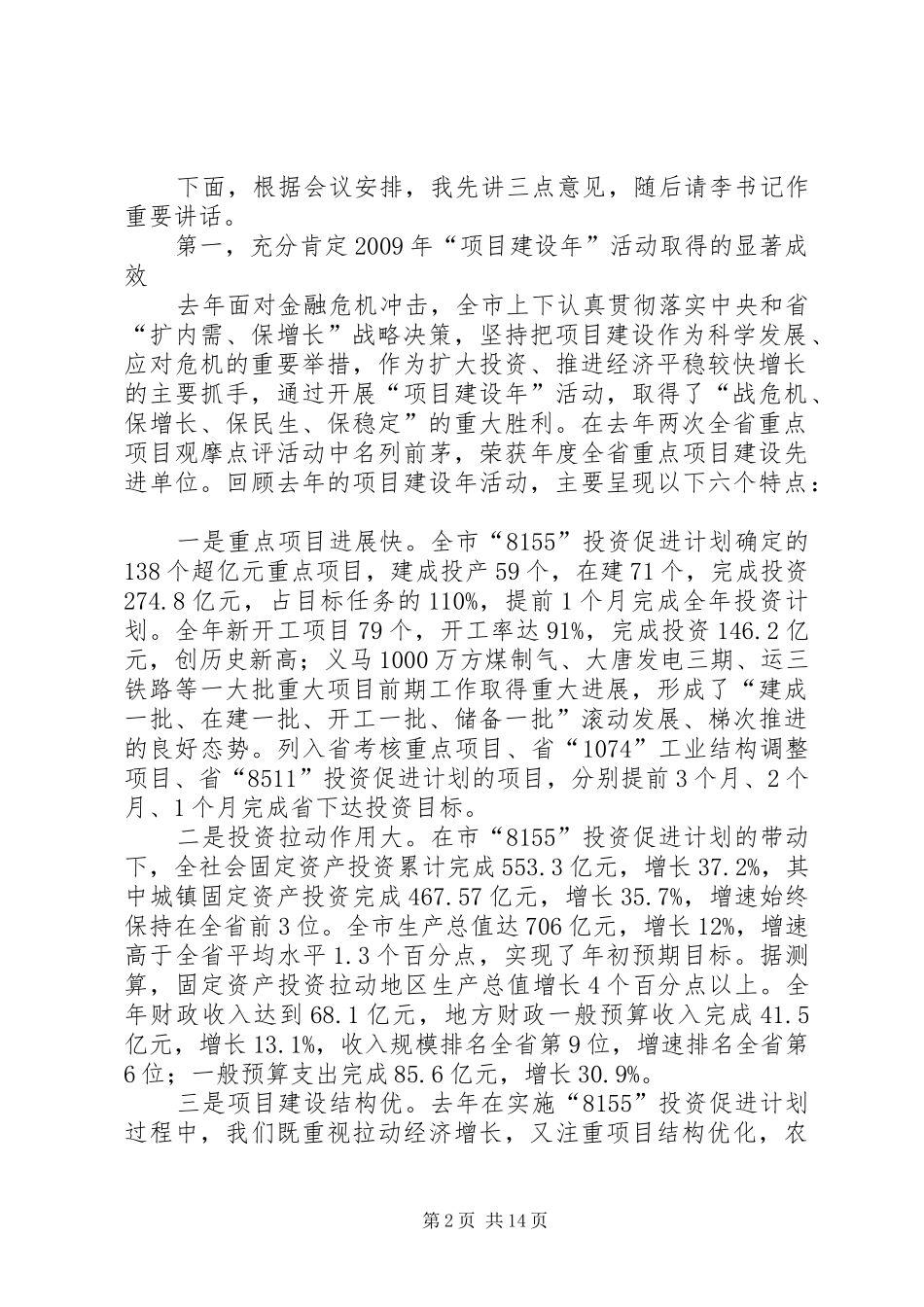 下面，根据会议安排，我先讲三点意见，随后请李书记作重要讲话。

第一，充分肯定2009年“项目建设年”活动取得的显著成效

去年面对金融危机冲击，全市上下认真贯彻落实中央和省“扩内需、保增长”战略决策，坚持把项目建设作为科学发展、应对危机的重要举措，作为扩大投资、推进经济平稳较快增长的主要抓手，通过开展“项目建设年”活动，取得了“战危机、保增长、保民生、保稳定”的重大胜利。在去年两次全省重点项目观摩点评活动中名列前茅，荣获年度全省重点项目建设先进单位。回顾去年的项目建设年活动，主要呈现以下六个特点：

一是重点项目进展快。全市“8155”投资促进计划确定的138个超亿元重点项目，建成投产59个，在建71个，完成投资274.8亿元，占目标任务的110%，提前1个月完成全年投资计划。全年新开工项目79个，开工率达91%，完成投资146.2亿元，创历史新高；义马1000万方煤制气、大唐发电三期、运三铁路等一大批重大项目前期工作取得重大进展，形成了“建成一批、在建一批、开工一批、储备一批”滚动发展、梯次推进的良好态势。列入省考核重点项目、省“1074”工业结构调整项目、省“8511”投资促进计划的项目，分别提前3个月、2个月、1个月完成省下达投资目标。

二是投资拉动作用大。在市“8155”投资促进计划的带动下，全社会固定资产投资累计完成553.3亿元，增长37.2%，其中城镇固定资产投资完成467.57亿元，增长35.7%，增速始终保持在全省前3位。全市生产总值达706亿元，增长12%，增速高于全省平均水平1.3个百分点，实现了年初预期目标。据测算，固定资产投资拉动地区生产总值增长4个百分点以上。全年财政收入达到68.1亿元，地方财政一般预算收入完成41.5亿元，增长13.1%，收入规模排名全省第9位，增速排名全省第6位；一般预算支出完成85.6亿元，增长30.9%。

三是项目建设结构优。去年在实施“8155”投资促进计划过程中，我们既重视拉动经济增长，又注重项目结构优化，农

第2页 共14页